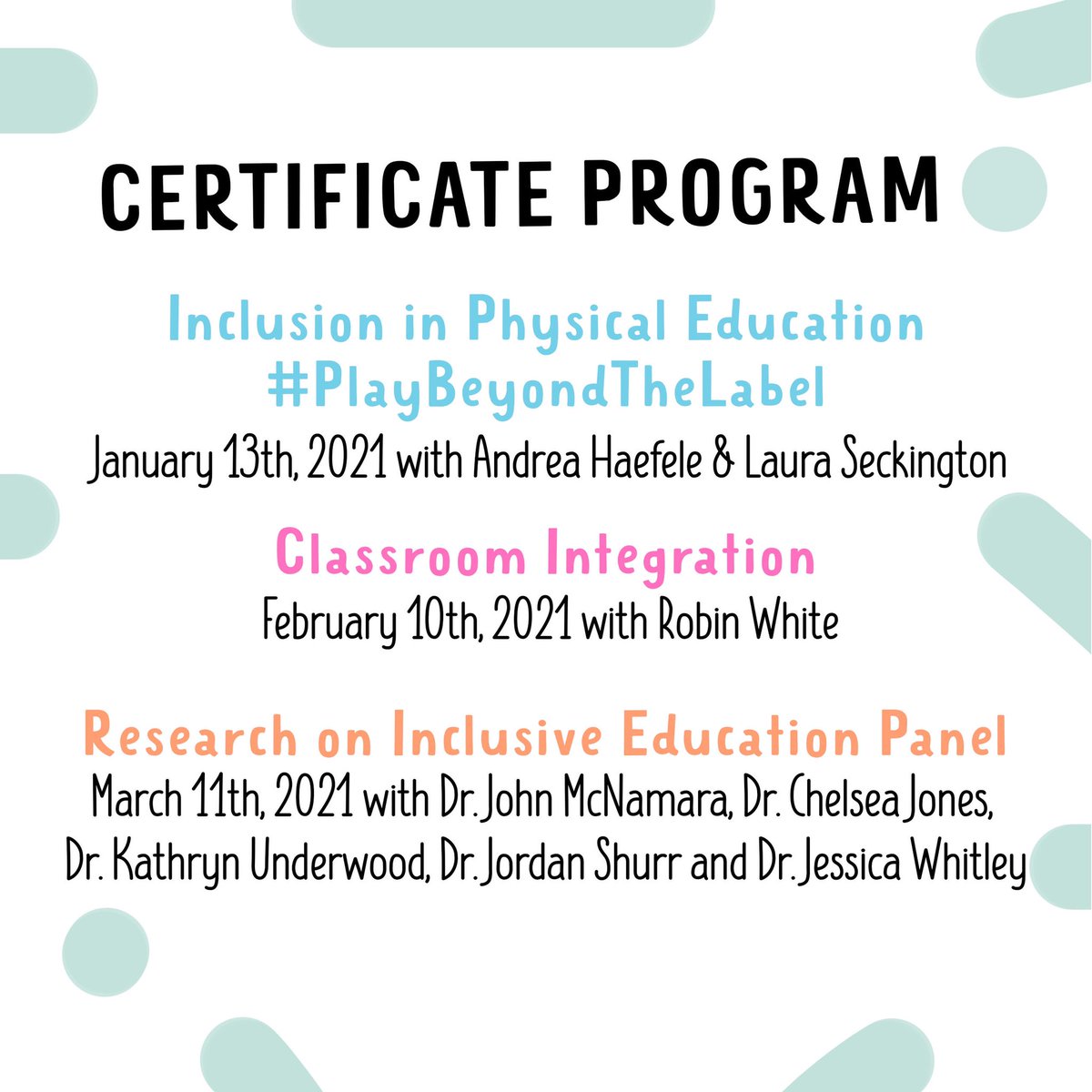 CERTIFICATE PROGRAM

Inclusion in Physical Education
#PlayBeyondTheLabel
January 13th, 2021 with Andrea Haefele & Laura Seckington

Classroom Integration
February 10th, 2021 with Robin White

Research on Inclusive Education Panel
March 11th, 2021 with Dr. John McNamara, Dr. Chelsea Jones, Dr. Kathryn Underwood, Dr. Jordan Shurr and Dr. Jessica Whitley